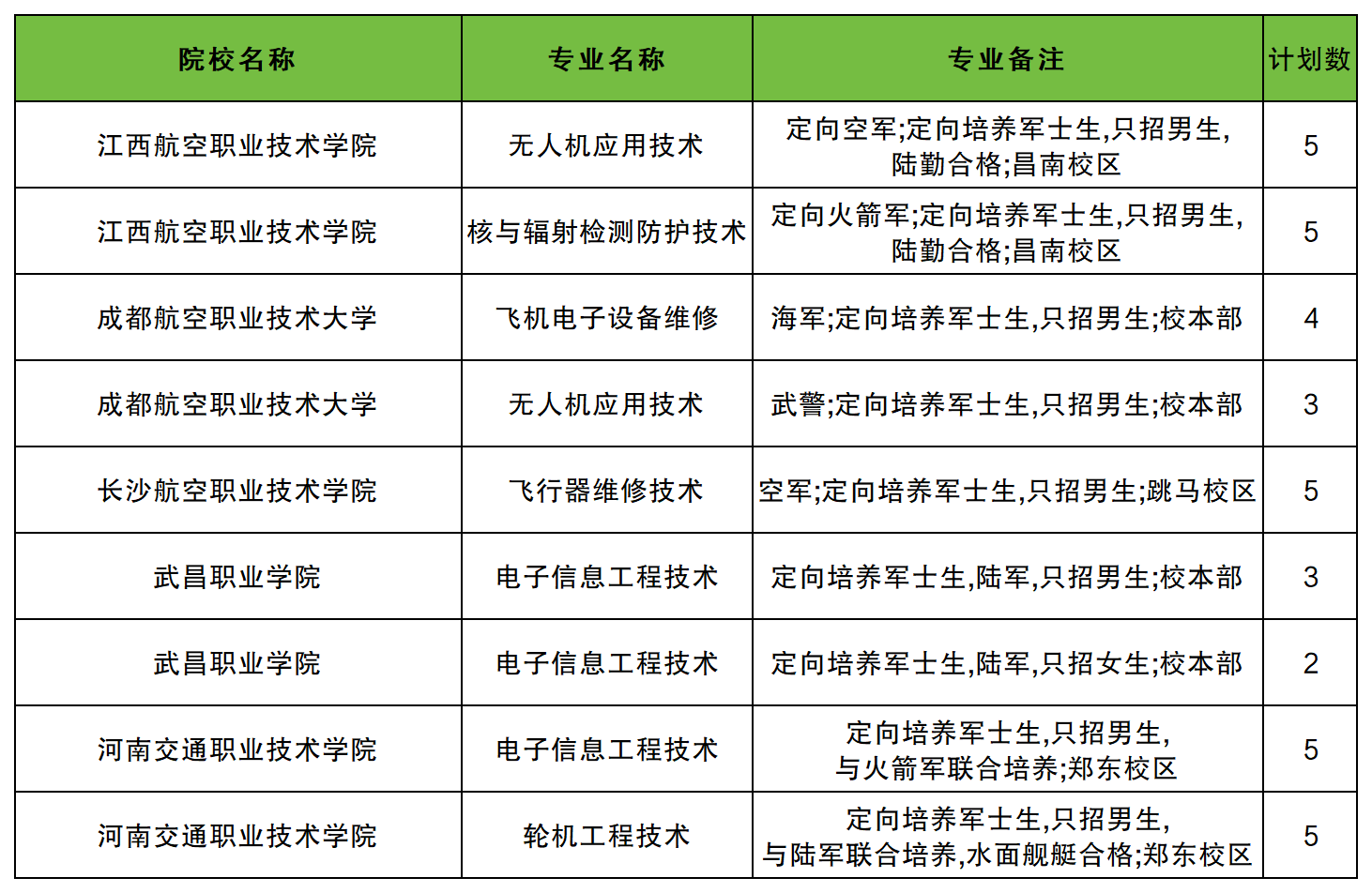 | 院校名称 | 专业名称 | 专业备注 | 计划数 |
|---|---|---|---|
| 江西航空职业技术学院 | 无人机应用技术 | 定向空军;定向培养军士生,只招男生,陆勤合格;昌南校区 | 5 |
| 江西航空职业技术学院 | 核与辐射检测防护技术 | 定向火箭军;定向培养军士生,只招男生,陆勤合格;昌南校区 | 5 |
| 成都航空职业技术大学 | 飞机电子设备维修 | 海军;定向培养军士生,只招男生;校本部 | 4 |
| 成都航空职业技术大学 | 无人机应用技术 | 武警;定向培养军士生,只招男生;校本部 | 3 |
| 长沙航空职业技术学院 | 飞行器维修技术 | 空军;定向培养军士生,只招男生;跳马校区 | 5 |
| 武昌职业学院 | 电子信息工程技术 | 定向培养军士生,陆军,只招男生;校本部 | 3 |
| 武昌职业学院 | 电子信息工程技术 | 定向培养军士生,陆军,只招女生;校本部 | 2 |
| 河南交通职业技术学院 | 电子信息工程技术 | 定向培养军士生,只招男生,与火箭军联合培养;郑东校区 | 5 |
| 河南交通职业技术学院 | 轮机工程技术 | 定向培养军士生,只招男生,与陆军联合培养,水面舰艇合格;郑东校区 | 5 |